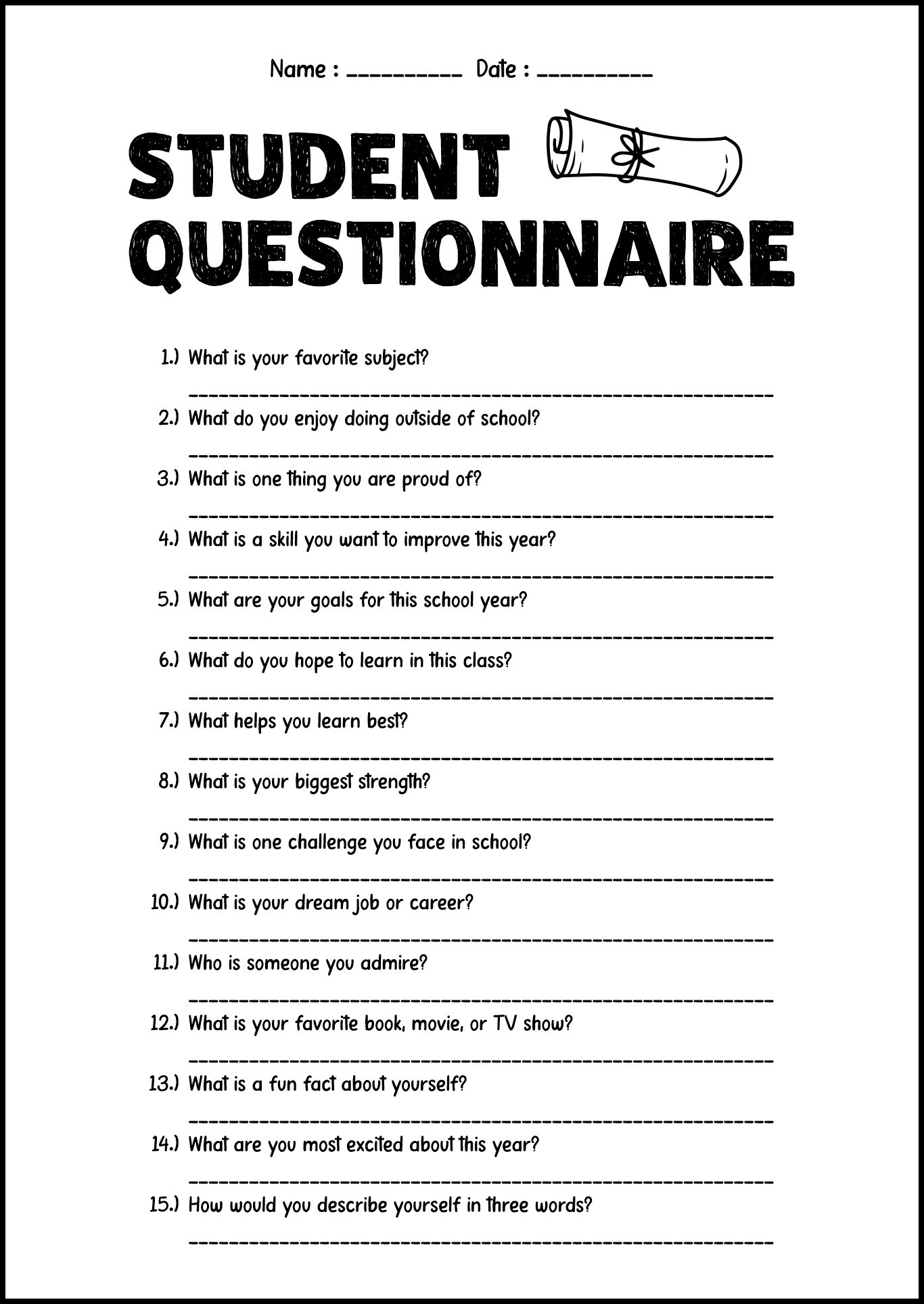 Name : _________ Date : _________

STUDENT QUESTIONNAIRE

1.) What is your favorite subject?
_______________________________________________

2.) What do you enjoy doing outside of school?
_______________________________________________

3.) What is one thing you are proud of?
_______________________________________________

4.) What is a skill you want to improve this year?
_______________________________________________

5.) What are your goals for this school year?
_______________________________________________

6.) What do you hope to learn in this class?
_______________________________________________

7.) What helps you learn best?
_______________________________________________

8.) What is your biggest strength?
_______________________________________________

9.) What is one challenge you face in school?
_______________________________________________

10.) What is your dream job or career?
_______________________________________________

11.) Who is someone you admire?
_______________________________________________

12.) What is your favorite book, movie, or TV show?
_______________________________________________

13.) What is a fun fact about yourself?
_______________________________________________

14.) What are you most excited about this year?
_______________________________________________

15.) How would you describe yourself in three words?
_______________________________________________